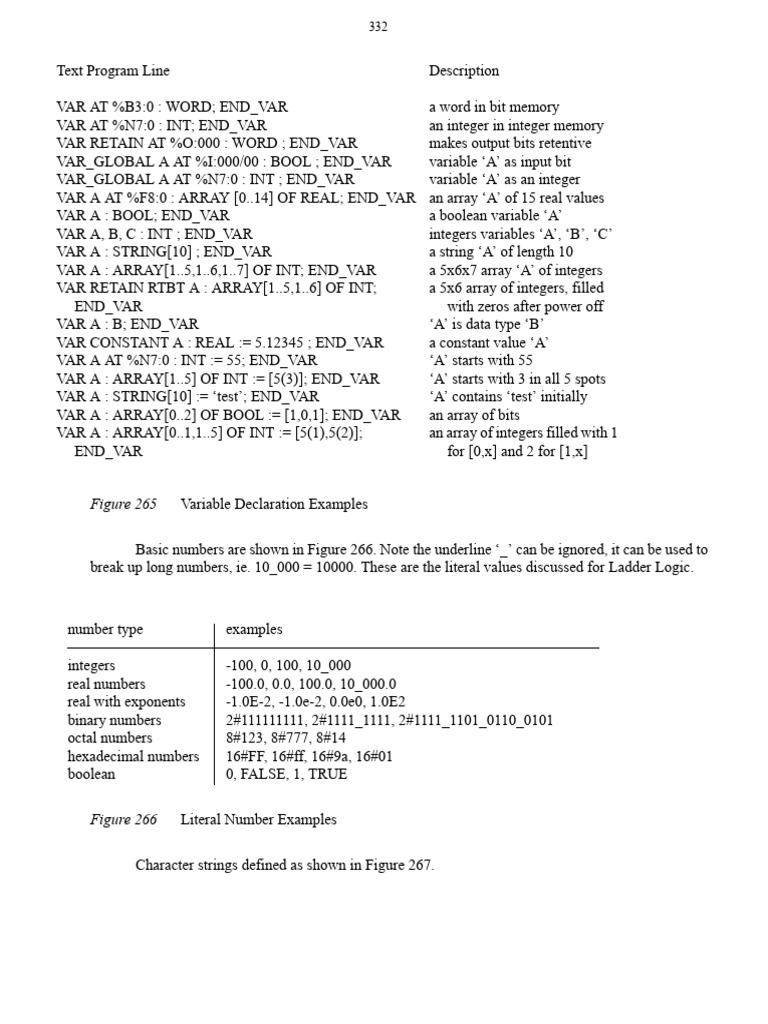 332

| Text Program Line | Description |
|---|---|
| VAR AT %B3:0 : WORD; END_VAR | a word in bit memory |
| VAR AT %N7:0 : INT; END_VAR | an integer in integer memory |
| VAR RETAIN AT %O:000 : WORD ; END_VAR | makes output bits retentive |
| VAR_GLOBAL A AT %I:000/00 : BOOL ; END_VAR | variable 'A' as input bit |
| VAR_GLOBAL A AT %N7:0 : INT ; END_VAR | variable 'A' as an integer |
| VAR A AT %F8:0 : ARRAY [0..14] OF REAL; END_VAR | an array 'A' of 15 real values |
| VAR A : BOOL; END_VAR | a boolean variable 'A' |
| VAR A, B, C : INT ; END_VAR | integers variables 'A', 'B', 'C' |
| VAR A : STRING[10] ; END_VAR | a string 'A' of length 10 |
| VAR A : ARRAY[1..5,1..6,1..7] OF INT; END_VAR | a 5x6x7 array 'A' of integers |
| VAR RETAIN RTBT A : ARRAY[1..5,1..6] OF INT; END_VAR | a 5x6 array of integers, filled with zeros after power off |
| VAR A : B; END_VAR | 'A' is data type 'B' |
| VAR CONSTANT A : REAL := 5.12345 ; END_VAR | a constant value 'A' |
| VAR A AT %N7:0 : INT := 55; END_VAR | 'A' starts with 55 |
| VAR A : ARRAY[1..5] OF INT := [5(3)]; END_VAR | 'A' starts with 3 in all 5 spots |
| VAR A : STRING[10] := 'test'; END_VAR | 'A' contains 'test' initially |
| VAR A : ARRAY[0..2] OF BOOL := [1,0,1]; END_VAR | an array of bits |
| VAR A : ARRAY[0..1,1..5] OF INT := [5(1),5(2)]; END_VAR | an array of integers filled with 1 for [0,x] and 2 for [1,x] |

Figure 265 Variable Declaration Examples

Basic numbers are shown in Figure 266. Note the underline '_' can be ignored, it can be used to break up long numbers, ie. 10_000 = 10000. These are the literal values discussed for Ladder Logic.

| number type | examples |
|---|---|
| integers | -100, 0, 100, 10_000 |
| real numbers | -100.0, 0.0, 100.0, 10_000.0 |
| real with exponents | -1.0E-2, -1.0e-2, 0.0e0, 1.0E2 |
| binary numbers | 2#111111111, 2#1111_1111, 2#1111_1101_0110_0101 |
| octal numbers | 8#123, 8#777, 8#14 |
| hexadecimal numbers | 16#FF, 16#ff, 16#9a, 16#01 |
| boolean | 0, FALSE, 1, TRUE |

Figure 266 Literal Number Examples

Character strings defined as shown in Figure 267.